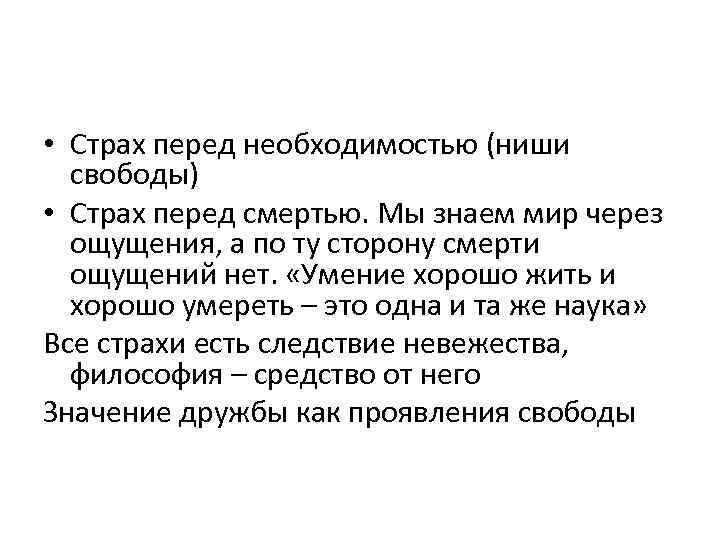 • Страх перед необходимостью (ниши свободы)

• Страх перед смертью. Мы знаем мир через ощущения, а по ту сторону смерти ощущений нет. «Умение хорошо жить и хорошо умереть – это одна и та же наука»

Все страхи есть следствие невежества, философия – средство от него

Значение дружбы как проявления свободы